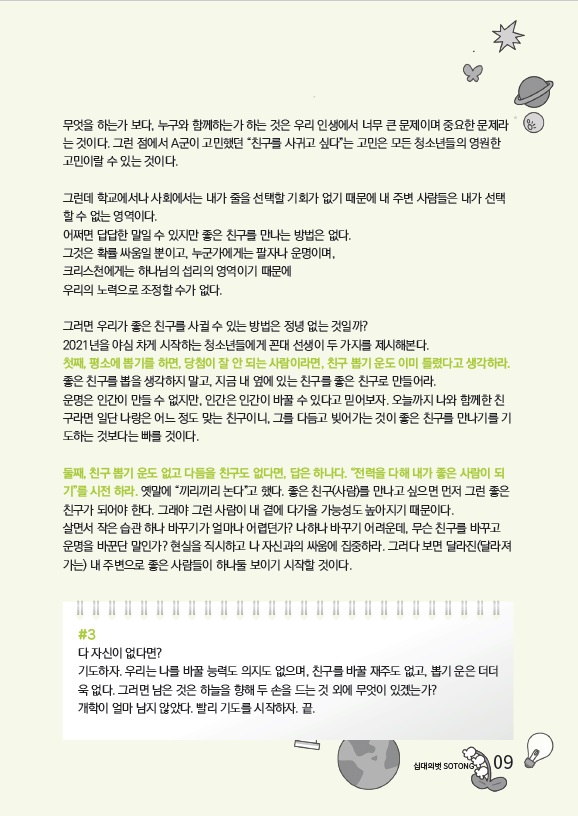 무엇을 하는가 보다, 누구와 함께하는가 하는 것은 우리 인생에서 너무 큰 문제이며 중요한 문제라는 것이다. 그런 점에서 A군이 고민했던 "친구를 사귀고 싶다"는 고민은 모든 청소년들의 영원한 고민이랄 수 있는 것이다.

그런데 학교에서나 사회에서는 내가 줄을 선택할 기회가 없기 때문에 내 주변 사람들은 내가 선택할 수 없는 영역이다.
어쩌면 답답한 말일 수 있지만 좋은 친구를 만나는 방법은 없다.
그것은 확률 싸움일 뿐이고, 누군가에게는 팔자나 운명이며,
크리스천에게는 하나님의 섭리의 영역이기 때문에
우리의 노력으로 조정할 수가 없다.

그러면 우리가 좋은 친구를 사귈 수 있는 방법은 정녕 없는 것일까?
2021년을 야심 차게 시작하는 청소년들에게 꼰대 선생이 두 가지를 제시해본다.
첫째, 평소에 뽑기를 하면, 당첨이 잘 안 되는 사람이라면, 친구 뽑기 운도 이미 틀렸다고 생각하라.
좋은 친구를 뽑을 생각하지 말고, 지금 내 옆에 있는 친구를 좋은 친구로 만들어라.
운명은 인간이 만들 수 없지만, 인간은 인간이 바꿀 수 있다고 믿어보자. 오늘까지 나와 함께한 친구라면 일단 나랑은 어느 정도 맞는 친구이니, 그를 다듬고 빚어가는 것이 좋은 친구를 만나기를 기도하는 것보다는 빠를 것이다.

둘째, 친구 뽑기 운도 없고 다듬을 친구도 없다면, 답은 하나다. "전력을 다해 내가 좋은 사람이 되기"를 시전 하라. 옛말에 "끼리끼리 논다"고 했다. 좋은 친구(사람)를 만나고 싶으면 먼저 그런 좋은 친구가 되어야 한다. 그래야 그런 사람이 내 곁에 다가올 가능성도 높아지기 때문이다.
살면서 작은 습관 하나 바꾸기가 얼마나 어렵던가? 나하나 바꾸기 어려운데, 무슨 친구를 바꾸고 운명을 바꾼단 말인가? 현실을 직시하고 나 자신과의 싸움에 집중하라. 그러다 보면 달라진(달라져 가는) 내 주변으로 좋은 사람들이 하나둘 보이기 시작할 것이다.

#3
다 자신이 없다면?
기도하자. 우리는 나를 바꿀 능력도 의지도 없으며, 친구를 바꿀 재주도 없고, 뽑기 운은 더더욱 없다. 그러면 남은 것은 하늘을 향해 두 손을 드는 것 외에 무엇이 있겠는가?
개학이 얼마 남지 않았다. 빨리 기도를 시작하자. 끝.

십대의벗 SOTONG 09